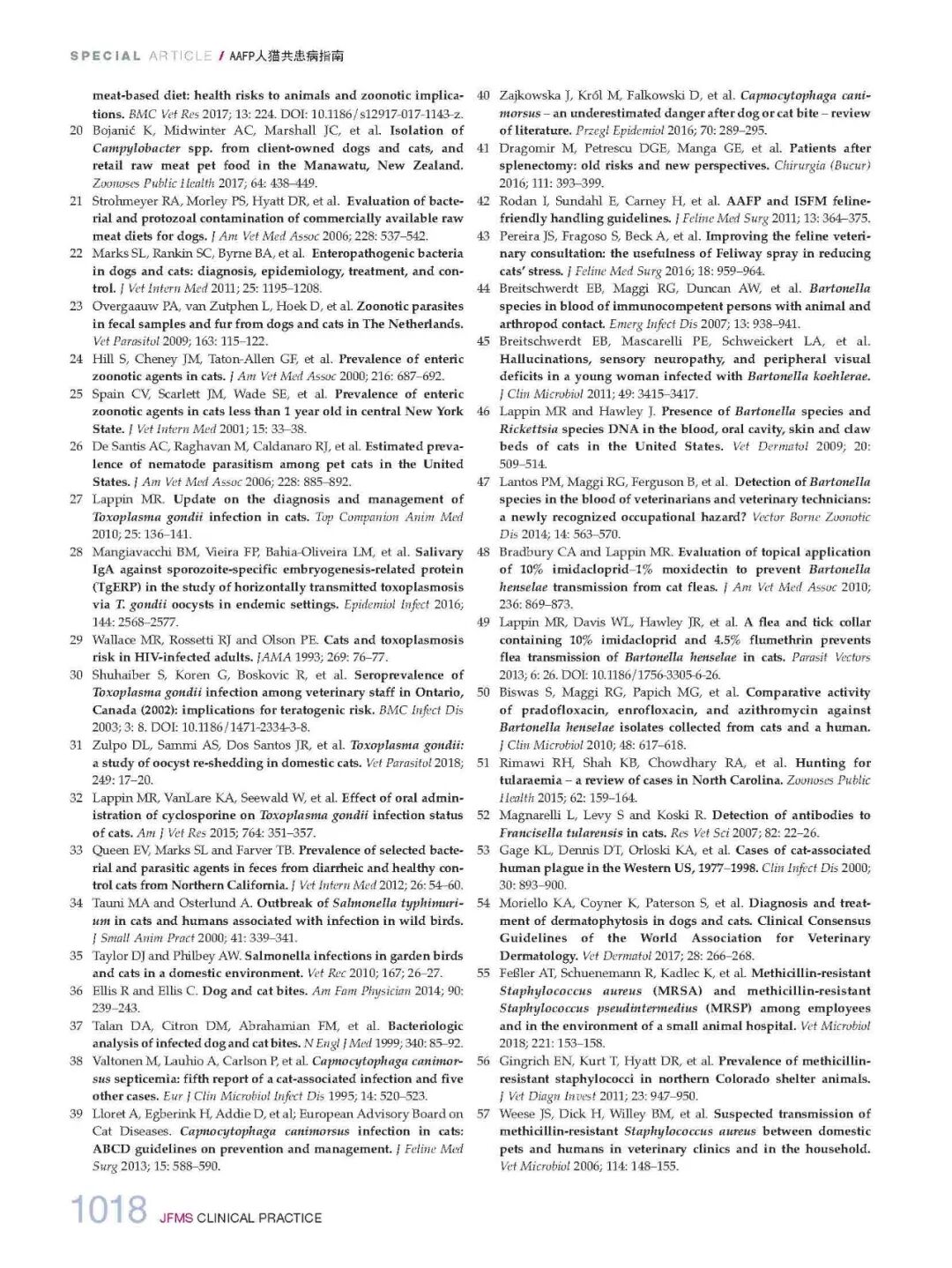 SPECIAL ARTICLE / AAFP人猫共患病指南

meat-based diet: health risks to animals and zoonotic implications. BMC Vet Res 2017; 13: 224. DOI: 10.1186/s12917-017-1143-z.

20 Bojanić K, Midwinter AC, Marshall JC, et al. Isolation of Campylobacter spp. from client-owned dogs and cats, and retail raw meat pet food in the Manawatu, New Zealand. Zoonoses Public Health 2017; 64: 438–449.

21 Strohmeyer RA, Morley PS, Hyatt DR, et al. Evaluation of bacterial and protozoal contamination of commercially available raw meat diets for dogs. J Am Vet Med Assoc 2006; 228: 537–542.

22 Marks SL, Rankin SC, Byrne BA, et al. Enteropathogenic bacteria in dogs and cats: diagnosis, epidemiology, treatment, and control. J Vet Intern Med 2011; 25: 1195–1208.

23 Overgaauw PA, van Zutphen L, Hoek D, et al. Zoonotic parasites in fecal samples and fur from dogs and cats in The Netherlands. Vet Parasitol 2009; 163: 115–122.

24 Hill S, Cheney JM, Taton-Allen GF, et al. Prevalence of enteric zoonotic agents in cats. J Am Vet Med Assoc 2000; 216: 687–692.

25 Spain CV, Scarlett JM, Wade SE, et al. Prevalence of enteric zoonotic agents in cats less than 1 year old in central New York State. J Vet Intern Med 2001; 15: 33–38.

26 De Santis AC, Raghavan M, Caldanaro RJ, et al. Estimated prevalence of nematode parasitism among pet cats in the United States. J Am Vet Med Assoc 2006; 228: 885–892.

27 Lappin MR. Update on the diagnosis and management of Toxoplasma gondii infection in cats. Top Companion Anim Med 2010; 25: 136–141.

28 Mangiavacchi BM, Vieira FP, Bahia-Oliveira LM, et al. Salivary IgA against sporozoite-specific embryogenesis-related protein (TgERP) in the study of horizontally transmitted toxoplasmosis via T. gondii oocysts in endemic settings. Epidemiol Infect 2016; 144: 2568–2577.

29 Wallace MR, Rossetti RJ and Olson PE. Cats and toxoplasmosis risk in HIV-infected adults. JAMA 1993; 269: 76–77.

30 Shuhaiber S, Koren G, Boskovic R, et al. Seroprevalence of Toxoplasma gondii infection among veterinary staff in Ontario, Canada (2002): implications for teratogenic risk. BMC Infect Dis 2003; 3: 8. DOI: 10.1186/1471-2334-3-8.

31 Zulpo DL, Sammi AS, Dos Santos JR, et al. Toxoplasma gondii: a study of oocyst re-shedding in domestic cats. Vet Parasitol 2018; 249: 17–20.

32 Lappin MR, VanLare KA, Seewald W, et al. Effect of oral administration of cyclosporine on Toxoplasma gondii infection status of cats. Am J Vet Res 2015; 764: 351–357.

33 Queen EV, Marks SL and Farver TB. Prevalence of selected bacterial and parasitic agents in feces from diarrheic and healthy control cats from Northern California. J Vet Intern Med 2012; 26: 54–60.

34 Tauni MA and Osterlund A. Outbreak of Salmonella typhimurium in cats and humans associated with infection in wild birds. J Small Anim Pract 2000; 41: 339–341.

35 Taylor DJ and Philbey AW. Salmonella infections in garden birds and cats in a domestic environment. Vet Rec 2010; 167; 26–27.

36 Ellis R and Ellis C. Dog and cat bites. Am Fam Physician 2014; 90: 239–243.

37 Talan DA, Citron DM, Abrahamian FM, et al. Bacteriologic analysis of infected dog and cat bites. N Engl J Med 1999; 340: 85–92.

38 Valtonen M, Lauhio A, Carlson P, et al. Capnocytophaga canimorsus septicemia: fifth report of a cat-associated infection and five other cases. Eur J Clin Microbiol Infect Dis 1995; 14: 520–523.

39 Lloret A, Egberink H, Addie D, et al; European Advisory Board on Cat Diseases. Capnocytophaga canimorsus infection in cats: ABCD guidelines on prevention and management. J Feline Med Surg 2013; 15: 588–590.

40 Zajkowska J, Król M, Falkowski D, et al. Capnocytophaga canimorsus – an underestimated danger after dog or cat bite – review of literature. Przegl Epidemiol 2016; 70: 289–295.

41 Dragomir M, Petrescu DGE, Manga GE, et al. Patients after splenectomy: old risks and new perspectives. Chirurgia (Bucur) 2016; 111: 393–399.

42 Rodan I, Sundahl E, Carney H, et al. AAFP and ISFM feline-friendly handling guidelines. J Feline Med Surg 2011; 13: 364–375.

43 Pereira JS, Fragoso S, Beck A, et al. Improving the feline veterinary consultation: the usefulness of Feliway spray in reducing cats' stress. J Feline Med Surg 2016; 18: 959–964.

44 Breitschwerdt EB, Maggi RG, Duncan AW, et al. Bartonella species in blood of immunocompetent persons with animal and arthropod contact. Emerg Infect Dis 2007; 13: 938–941.

45 Breitschwerdt EB, Mascarelli PE, Schweickert LA, et al. Hallucinations, sensory neuropathy, and peripheral visual deficits in a young woman infected with Bartonella koehlerae. J Clin Microbiol 2011; 49: 3415–3417.

46 Lappin MR and Hawley J. Presence of Bartonella species and Rickettsia species DNA in the blood, oral cavity, skin and claw beds of cats in the United States. Vet Dermatol 2009; 20: 509–514.

47 Lantos PM, Maggi RG, Ferguson B, et al. Detection of Bartonella species in the blood of veterinarians and veterinary technicians: a newly recognized occupational hazard? Vector Borne Zoonotic Dis 2014; 14: 563–570.

48 Bradbury CA and Lappin MR. Evaluation of topical application of 10% imidacloprid–1% moxidectin to prevent Bartonella henselae transmission from cat fleas. J Am Vet Med Assoc 2010; 236: 869–873.

49 Lappin MR, Davis WL, Hawley JR, et al. A flea and tick collar containing 10% imidacloprid and 4.5% flumethrin prevents flea transmission of Bartonella henselae in cats. Parasit Vectors 2013; 6: 26. DOI: 10.1186/1756-3305-6-26.

50 Biswas S, Maggi RG, Papich MG, et al. Comparative activity of pradofloxacin, enrofloxacin, and azithromycin against Bartonella henselae isolates collected from cats and a human. J Clin Microbiol 2010; 48: 617–618.

51 Rimawi RH, Shah KB, Chowdhary RA, et al. Hunting for tularaemia – a review of cases in North Carolina. Zoonoses Public Health 2015; 62: 159–164.

52 Magnarelli L, Levy S and Koski R. Detection of antibodies to Francisella tularensis in cats. Res Vet Sci 2007; 82: 22–26.

53 Gage KL, Dennis DT, Orloski KA, et al. Cases of cat-associated human plague in the Western US, 1977–1998. Clin Infect Dis 2000; 30: 893–900.

54 Moriello KA, Coyner K, Paterson S, et al. Diagnosis and treatment of dermatophytosis in dogs and cats. Clinical Consensus Guidelines of the World Association for Veterinary Dermatology. Vet Dermatol 2017; 28: 266–268.

55 Feßler AT, Schuenemann R, Kadlec K, et al. Methicillin-resistant Staphylococcus aureus (MRSA) and methicillin-resistant Staphylococcus pseudintermedius (MRSP) among employees and in the environment of a small animal hospital. Vet Microbiol 2018; 221: 153–158.

56 Gingrich EN, Kurt T, Hyatt DR, et al. Prevalence of methicillin-resistant staphylococci in northern Colorado shelter animals. J Vet Diagn Invest 2011; 23: 947–950.

57 Weese JS, Dick H, Willey BM, et al. Suspected transmission of methicillin-resistant Staphylococcus aureus between domestic pets and humans in veterinary clinics and in the household. Vet Microbiol 2006; 114: 148–155.

1018 JFMS CLINICAL PRACTICE